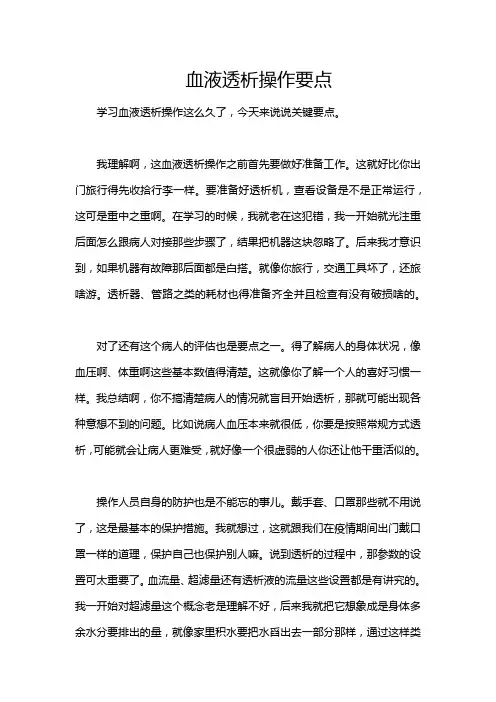 血液透析操作要点

学习血液透析操作这么久了，今天来说说关键要点。

我理解啊，这血液透析操作之前首先要做好准备工作。这就好比你出门旅行得先收拾行李一样。要准备好透析机，查看设备是不是正常运行，这可是重中之重啊。在学习的时候，我就老在这犯错，我一开始就光注重后面怎么跟病人对接那些步骤了，结果把机器这块忽略了。后来我才意识到，如果机器有故障那后面都是白搭。就像你旅行，交通工具坏了，还旅啥游。透析器、管路之类的耗材也得准备齐全并且检查有没有破损啥的。

对了还有这个病人的评估也是要点之一。得了解病人的身体状况，像血压啊、体重啊这些基本数值得清楚。这就像你了解一个人的喜好习惯一样。我总结啊，你不搞清楚病人的情况就盲目开始透析，那就可能出现各种意想不到的问题。比如说病人血压本来就很低，你要是按照常规方式透析，可能就会让病人更难受，就好像一个很虚弱的人你还让他干重活似的。

操作人员自身的防护也是不能忘的事儿。戴手套、口罩那些就不用说了，这是最基本的保护措施。我就想过，这就跟我们在疫情期间出门戴口罩一样的道理，保护自己也保护别人嘛。说到透析的过程中，那参数的设置可太重要了。血流量、超滤量还有透析液的流量这些设置都是有讲究的。我一开始对超滤量这个概念老是理解不好，后来我就把它想象成是身体多余水分要排出的量，就像家里积水要把水舀出去一部分那样，通过这样类